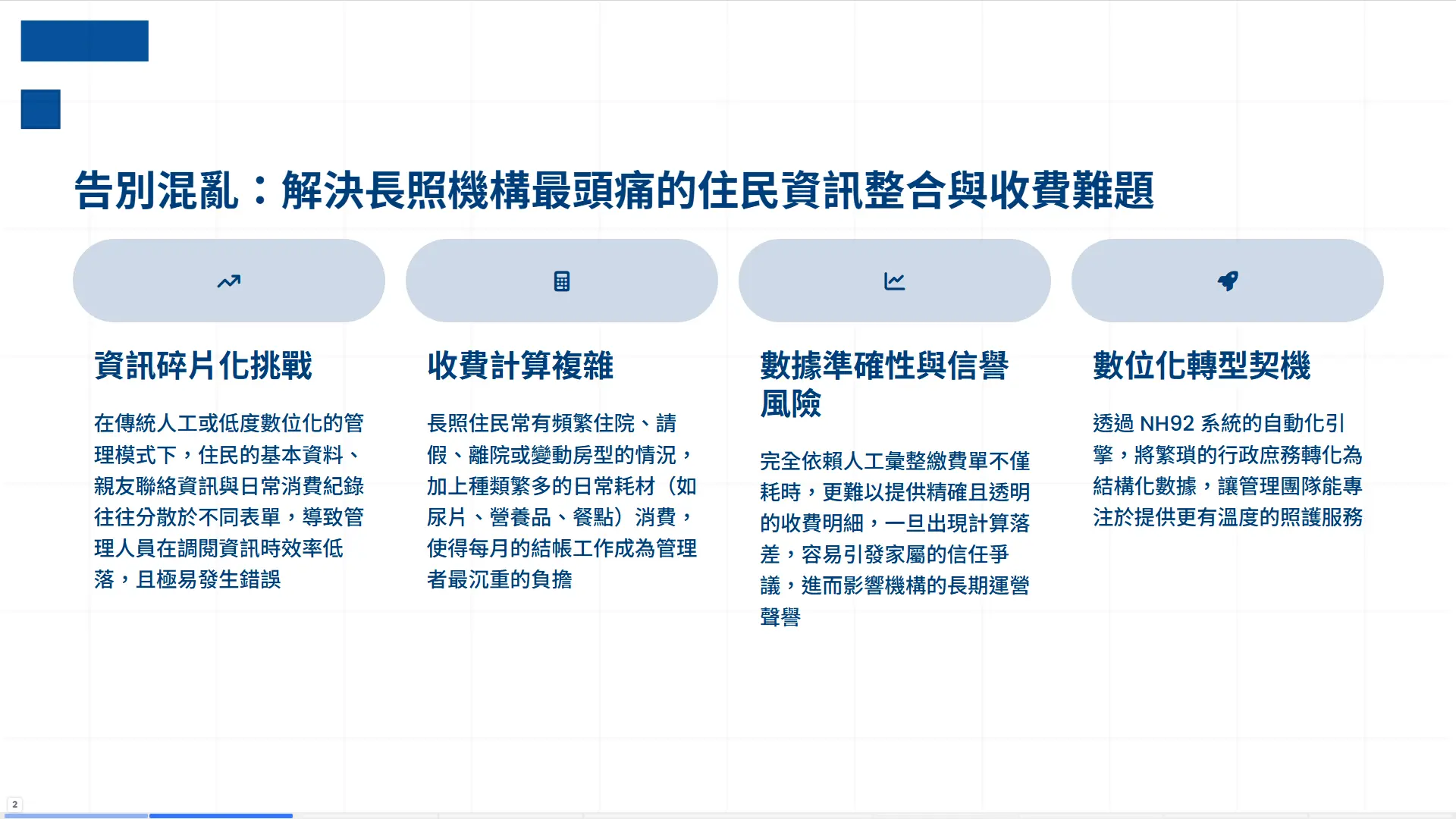 告別混亂：解決長照機構最頭痛的住民資訊整合與收費難題

資訊碎片化挑戰

在傳統人工或低度數位化的管理模式下，住民的基本資料、親友聯絡資訊與日常消費紀錄往往分散於不同表單，導致管理人員在調閱資訊時效率低落，且極易發生錯誤

收費計算複雜

長照住民常有頻繁住院、請假、離院或變動房型的情況，加上種類繁多的日常耗材（如尿片、營養品、餐點）消費，使得每月的結帳工作成為管理者最沉重的負擔

數據準確性與信譽風險

完全依賴人工彙整繳費單不僅耗時，更難以提供精確且透明的收費明細，一旦出現計算落差，容易引發家屬的信任爭議，進而影響機構的長期運營聲譽

數位化轉型契機

透過 NH92 系統的自動化引擎，將繁瑣的行政庶務轉化為結構化數據，讓管理團隊能專注於提供更有溫度的照護服務

2